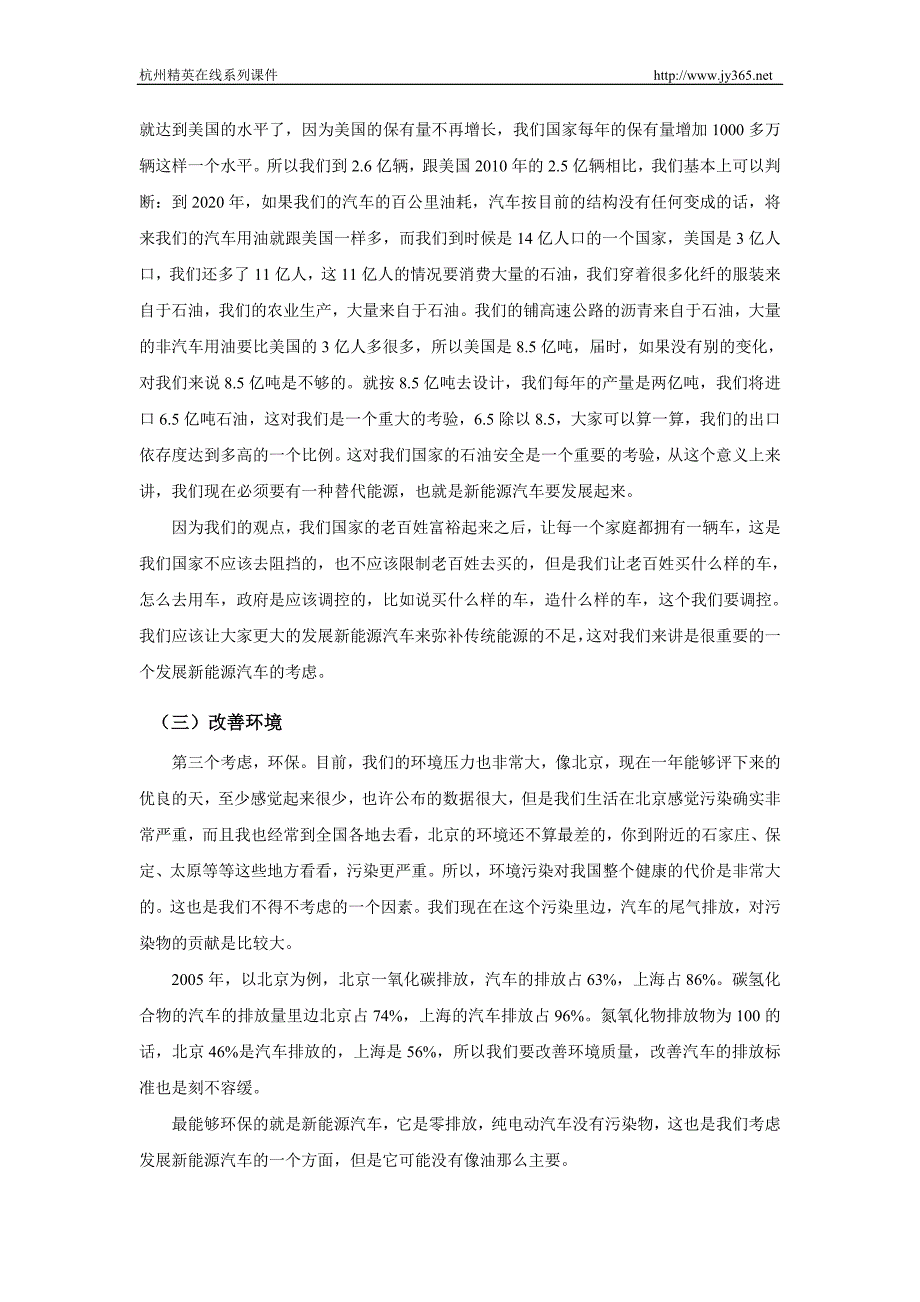 杭州精英在线系列课件 http://www.jy365.net

就达到美国的水平了，因为美国的保有量不再增长，我们国家每年的保有量增加 1000 多万辆这样一个水平。所以我们到 2.6 亿辆，跟美国 2010 年的 2.5 亿辆相比，我们基本上可以判断：到 2020 年，如果我们的汽车的百公里油耗，汽车按目前的结构没有任何变成的话，将来我们的汽车用油就跟美国一样多，而我们到时候是 14 亿人口的一个国家，美国是 3 亿人口，我们还多了 11 亿人，这 11 亿人的情况要消费大量的石油，我们穿着很多化纤的服装来自于石油，我们的农业生产，大量来自于石油。我们的铺高速公路的沥青来自于石油，大量的非汽车用油要比美国的 3 亿人多很多，所以美国是 8.5 亿吨，届时，如果没有别的变化，对我们来说 8.5 亿吨是不够的。就按 8.5 亿吨去设计，我们每年的产量是两亿吨，我们将进口 6.5 亿吨石油，这对我们是一个重大的考验，6.5 除以 8.5，大家可以算一算，我们的出口依存度达到多高的一个比例。这对我们国家的石油安全是一个重要的考验，从这个意义上来讲，我们现在必须要有一种替代能源，也就是新能源汽车要发展起来。

因为我们的观点，我们国家的老百姓富裕起来之后，让每一个家庭都拥有一辆车，这是我们国家不应该去阻挡的，也不应该限制老百姓去买的，但是我们让老百姓买什么样的车，怎么去用车，政府是应该调控的，比如说买什么样的车，造什么样的车，这个我们要调控。我们应该让大家更大的发展新能源汽车来弥补传统能源的不足，这对我们来讲是很重要的一个发展新能源汽车的考虑。

（三）改善环境

第三个考虑，环保。目前，我们的环境压力也非常大，像北京，现在一年能够评下来的优良的天，至少感觉起来很少，也许公布的数据很大，但是我们生活在北京感觉污染确实非常严重，而且我也经常到全国各地去看，北京的环境还不算最差的，你到附近的石家庄、保定、太原等等这些地方看看，污染更严重。所以，环境污染对我国整个健康的代价是非常大的。这也是我们不得不考虑的一个因素。我们现在在这个污染里边，汽车的尾气排放，对污染物的贡献是比较大。

2005 年，以北京为例，北京一氧化碳排放，汽车的排放占 63%，上海占 86%。碳氢化合物的汽车的排放量里边北京占 74%，上海的汽车排放占 96%。氮氧化物排放物为 100 的话，北京 46%是汽车排放的，上海是 56%，所以我们要改善环境质量，改善汽车的排放标准也是刻不容缓。

最能够环保的就是新能源汽车，它是零排放，纯电动汽车没有污染物，这也是我们考虑发展新能源汽车的一个方面，但是它可能没有像油那么主要。